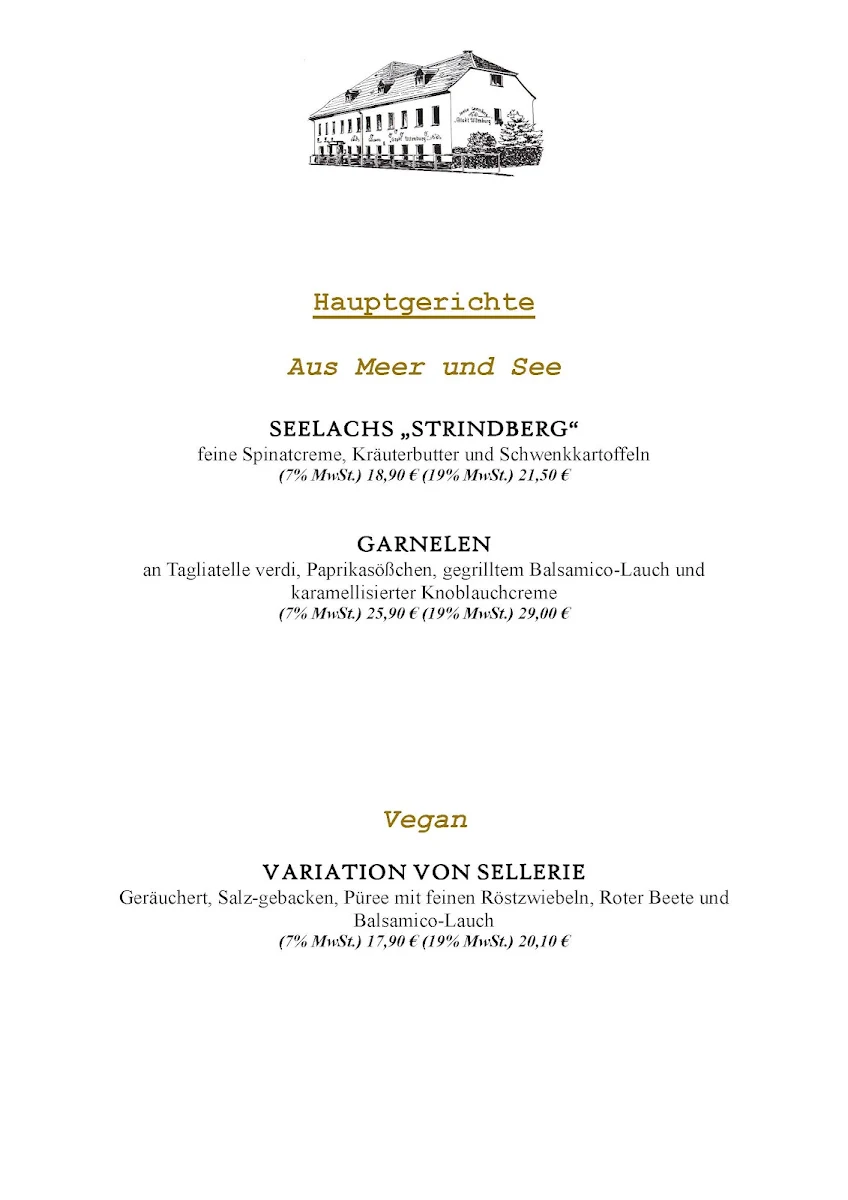 Hauptgerichte

Aus Meer und See

SEELACHS „STRINDBERG“
feine Spinatcreme, Kräuterbutter und Schwenkkartoffeln
(7% MwSt.) 18,90 € (19% MwSt.) 21,50 €

GARNELEN
an Tagliatelle verdi, Paprikasößchen, gegrilltem Balsamico-Lauch und karamellisierter Knoblauchcreme
(7% MwSt.) 25,90 € (19% MwSt.) 29,00 €

Vegan

VARIATION VON SELLERIE
Geräuchert, Salz-gebacken, Püree mit feinen Röstzwiebeln, Roter Beete und Balsamico-Lauch
(7% MwSt.) 17,90 € (19% MwSt.) 20,10 €